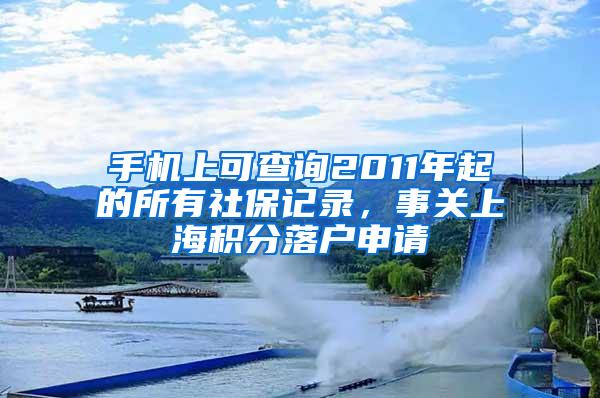 手机上可查询2011年起的所有社保记录，事关上海积分落户申请